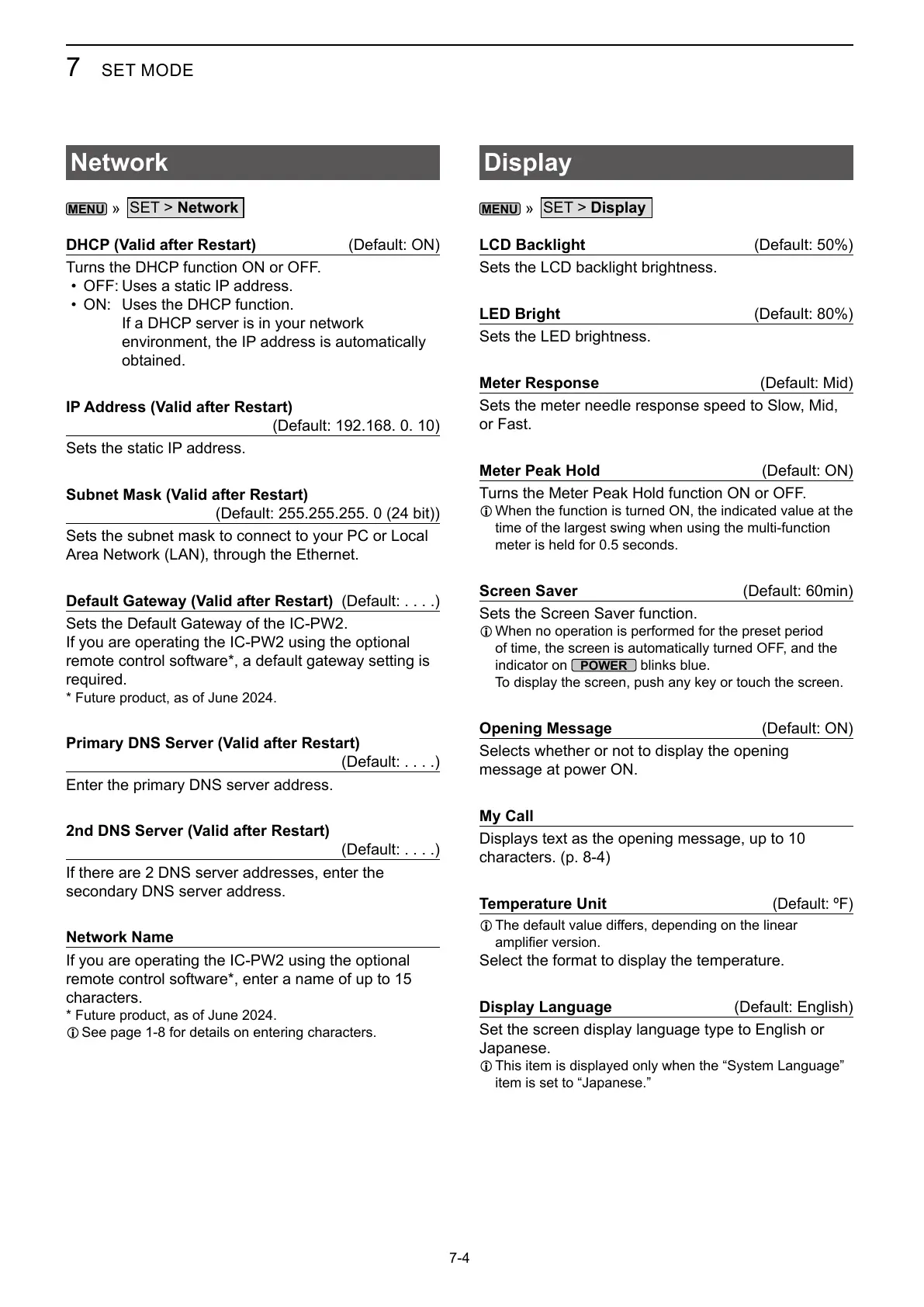 7 SET MODE

Network

MENU » SET > Network

DHCP (Valid after Restart) (Default: ON)

Turns the DHCP function ON or OFF.
• OFF: Uses a static IP address.
• ON: Uses the DHCP function. If a DHCP server is in your network environment, the IP address is automatically obtained.

IP Address (Valid after Restart) (Default: 192.168. 0. 10)

Sets the static IP address.

Subnet Mask (Valid after Restart) (Default: 255.255.255. 0 (24 bit))

Sets the subnet mask to connect to your PC or Local Area Network (LAN), through the Ethernet.

Default Gateway (Valid after Restart) (Default: . . . .)

Sets the Default Gateway of the IC-PW2.
If you are operating the IC-PW2 using the optional remote control software*, a default gateway setting is required.
* Future product, as of June 2024.

Primary DNS Server (Valid after Restart) (Default: . . . .)

Enter the primary DNS server address.

2nd DNS Server (Valid after Restart) (Default: . . . .)

If there are 2 DNS server addresses, enter the secondary DNS server address.

Network Name

If you are operating the IC-PW2 using the optional remote control software*, enter a name of up to 15 characters.
* Future product, as of June 2024.
ⓘ See page 1-8 for details on entering characters.

Display

MENU » SET > Display

LCD Backlight (Default: 50%)

Sets the LCD backlight brightness.

LED Bright (Default: 80%)

Sets the LED brightness.

Meter Response (Default: Mid)

Sets the meter needle response speed to Slow, Mid, or Fast.

Meter Peak Hold (Default: ON)

Turns the Meter Peak Hold function ON or OFF.
ⓘ When the function is turned ON, the indicated value at the time of the largest swing when using the multi-function meter is held for 0.5 seconds.

Screen Saver (Default: 60min)

Sets the Screen Saver function.
ⓘ When no operation is performed for the preset period of time, the screen is automatically turned OFF, and the indicator on POWER blinks blue.
To display the screen, push any key or touch the screen.

Opening Message (Default: ON)

Selects whether or not to display the opening message at power ON.

My Call

Displays text as the opening message, up to 10 characters. (p. 8-4)

Temperature Unit (Default: ºF)

ⓘ The default value differs, depending on the linear amplifier version.
Select the format to display the temperature.

Display Language (Default: English)

Set the screen display language type to English or Japanese.
ⓘ This item is displayed only when the “System Language” item is set to “Japanese.”

7-4